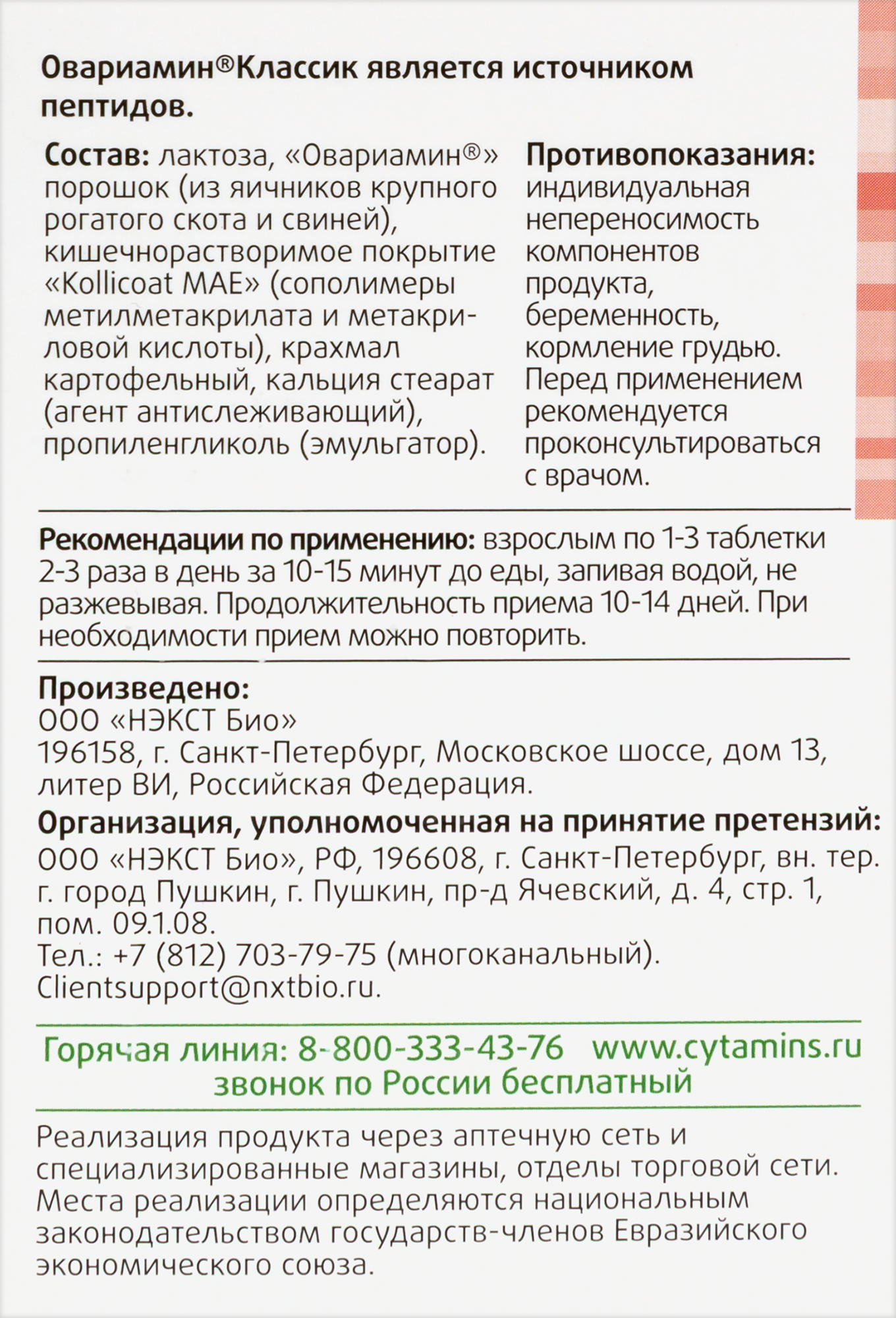 Овариамин®Классик является источником пептидов.

Состав: лактоза, «Овариамин®» порошок (из яичников крупного рогатого скота и свиней), кишечнорастворимое покрытие «Kollicoat MAE» (сополимеры метилметакрилата и метакриловой кислоты), крахмал картофельный, кальция стеарат (агент антислеживающий), пропиленгликоль (эмульгатор).

Противопоказания: индивидуальная непереносимость компонентов продукта, беременность, кормление грудью. Перед применением рекомендуется проконсультироваться с врачом.

Рекомендации по применению: взрослым по 1-3 таблетки 2-3 раза в день за 10-15 минут до еды, запивая водой, не разжевывая. Продолжительность приема 10-14 дней. При необходимости прием можно повторить.

Произведено:
ООО «НЭКСТ Био»
196158, г. Санкт-Петербург, Московское шоссе, дом 13, литер ВИ, Российская Федерация.

Организация, уполномоченная на принятие претензий:
ООО «НЭКСТ Био», РФ, 196608, г. Санкт-Петербург, вн. тер. г. город Пушкин, г. Пушкин, пр-д Ячевский, д. 4, стр. 1, пом. 09.1.08.
Тел.: +7 (812) 703-79-75 (многоканальный).
Clientsupport@nxtbio.ru.

Горячая линия: 8-800-333-43-76 www.cytamins.ru
звонок по России бесплатный

Реализация продукта через аптечную сеть и специализированные магазины, отделы торговой сети. Места реализации определяются национальным законодательством государств-членов Евразийского экономического союза.